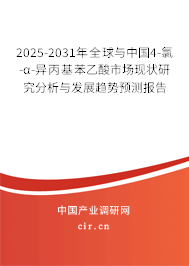 2025-2031年全球与中国4-氯-α-异丙基苯乙酸市场现状研究分析与发展趋势预测报告

中国产业调研网

cir.cn